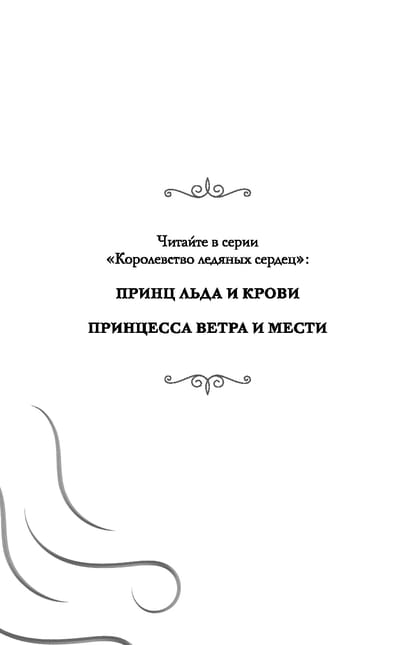 Читайте в серии «Королевство ледяных сердец»:

ПРИНЦ ЛЬДА И КРОВИ

ПРИНЦЕССА ВЕТРА И МЕСТИ